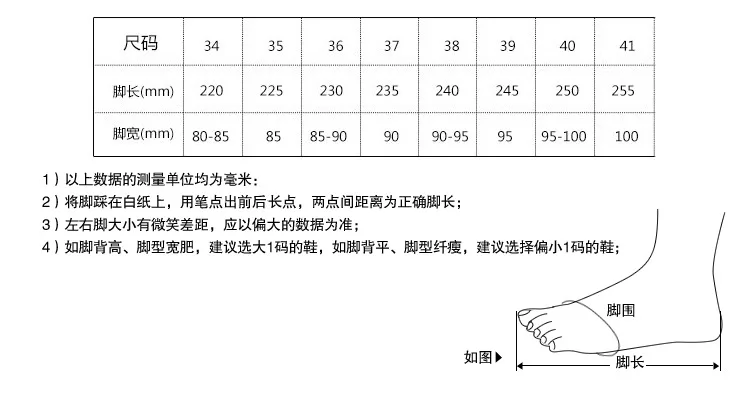 | 尺码 | 34 | 35 | 36 | 37 | 38 | 39 | 40 | 41 |
|---|---|---|---|---|---|---|---|---|
| 脚长(mm) | 220 | 225 | 230 | 235 | 240 | 245 | 250 | 255 |
| 脚宽(mm) | 80-85 | 85 | 85-90 | 90 | 90-95 | 95 | 95-100 | 100 |

1）以上数据的测量单位均为毫米；
2）将脚踩在白纸上，用笔点出前后长点，两点间距离为正确脚长；
3）左右脚大小有微笑差距，应以偏大的数据为准；
4）如脚背高、脚型宽肥，建议选大1码的鞋，如脚背平、脚型纤瘦，建议选择偏小1码的鞋；

脚围
如图▶
脚长